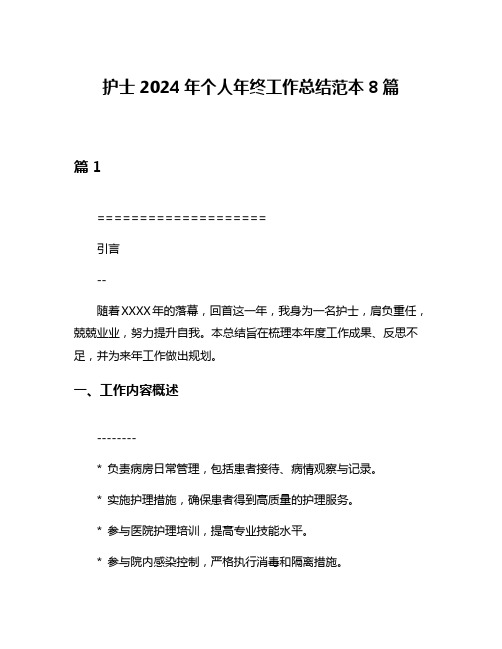 护士 2024 年个人年终工作总结范本 8 篇

篇 1

====================

引言

--

随着XXXX年的落幕，回首这一年，我身为一名护士，肩负重任，兢兢业业，努力提升自我。本总结旨在梳理本年度工作成果、反思不足，并为来年工作做出规划。

一、工作内容概述

--------

* 负责病房日常管理，包括患者接待、病情观察与记录。

* 实施护理措施，确保患者得到高质量的护理服务。

* 参与医院护理培训，提高专业技能水平。

* 参与院内感染控制，严格执行消毒和隔离措施。